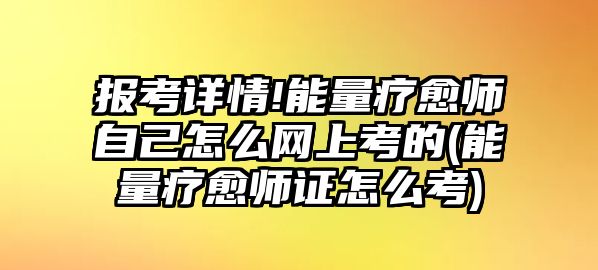 报考详情!能量疗愈师自己怎么网上考的(能量疗愈师证怎么考)